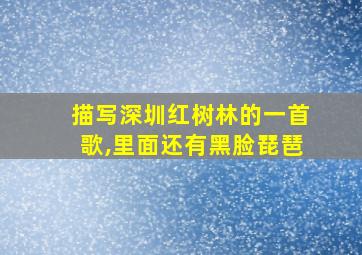 描写深圳红树林的一首歌,里面还有黑脸琵琶